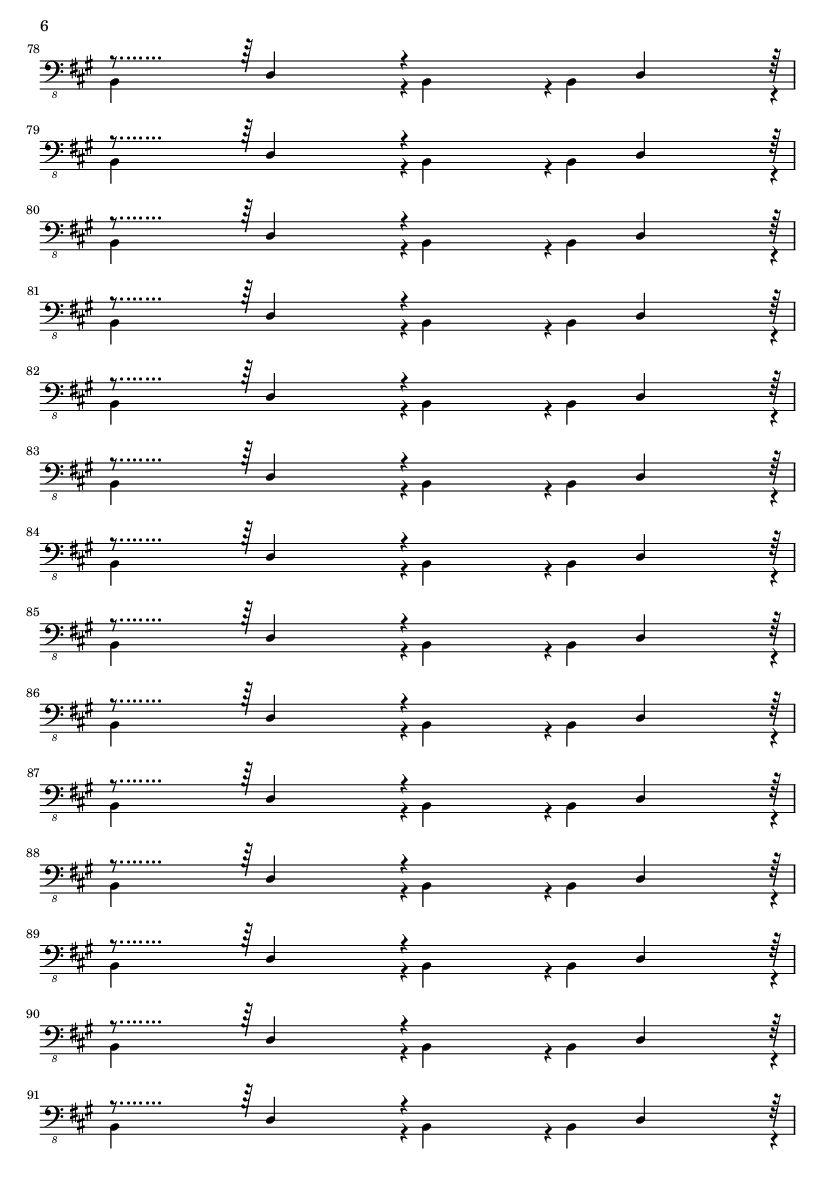 6

78
8

79
8

80
8

81
8

82
8

83
8

84
8

85
8

86
8

87
8

88
8

89
8

90
8

91
8